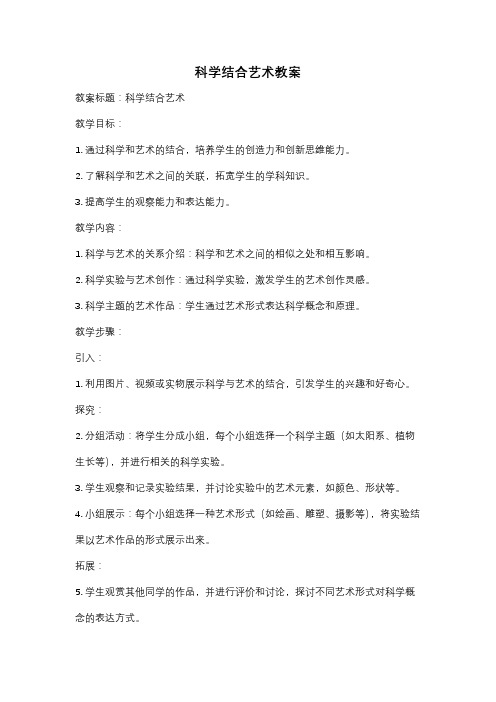 科学结合艺术教案

教案标题：科学结合艺术

教学目标：

1. 通过科学和艺术的结合，培养学生的创造力和创新思维能力。

2. 了解科学和艺术之间的关联，拓宽学生的学科知识。

3. 提高学生的观察能力和表达能力。

教学内容：

1. 科学与艺术的关系介绍：科学和艺术之间的相似之处和相互影响。

2. 科学实验与艺术创作：通过科学实验，激发学生的艺术创作灵感。

3. 科学主题的艺术作品：学生通过艺术形式表达科学概念和原理。

教学步骤：

引入：

1. 利用图片、视频或实物展示科学与艺术的结合，引发学生的兴趣和好奇心。

探究：

2. 分组活动：将学生分成小组，每个小组选择一个科学主题（如太阳系、植物生长等），并进行相关的科学实验。

3. 学生观察和记录实验结果，并讨论实验中的艺术元素，如颜色、形状等。

4. 小组展示：每个小组选择一种艺术形式（如绘画、雕塑、摄影等），将实验结果以艺术作品的形式展示出来。

拓展：

5. 学生观赏其他同学的作品，并进行评价和讨论，探讨不同艺术形式对科学概念的表达方式。